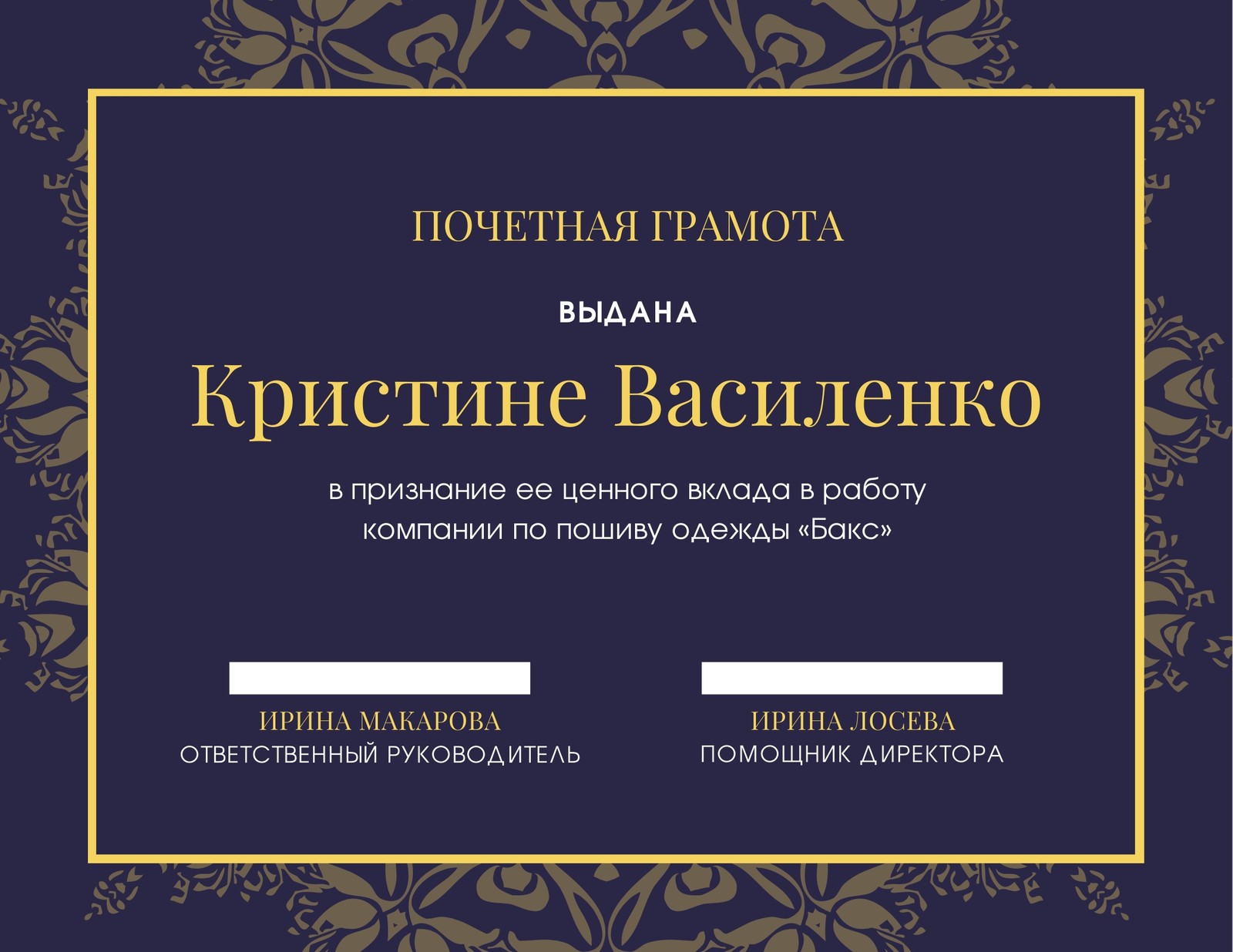 ПОЧЕТНАЯ ГРАМОТА

ВЫДАНА

Кристине Василенко

в признание ее ценного вклада в работу компании по пошиву одежды «Бакс»

ИРИНА МАКАРОВА
ОТВЕТСТВЕННЫЙ РУКОВОДИТЕЛЬ

ИРИНА ЛОСЕВА
ПОМОЩНИК ДИРЕКТОРА